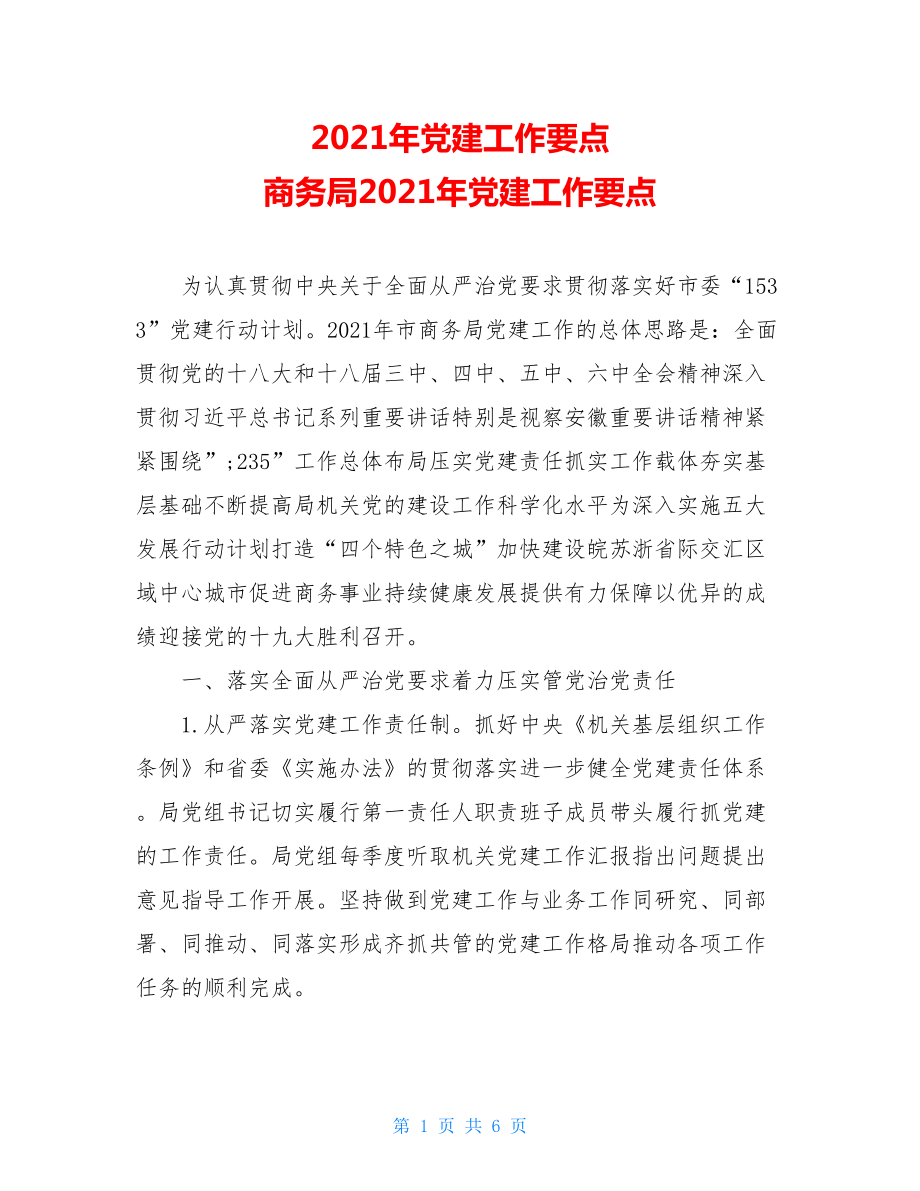 2021年党建工作要点
商务局2021年党建工作要点

为认真贯彻中央关于全面从严治党要求贯彻落实好市委“1533”党建行动计划。2021年市商务局党建工作的总体思路是：全面贯彻党的十八大和十八届三中、四中、五中、六中全会精神深入贯彻习近平总书记系列重要讲话特别是视察安徽重要讲话精神紧紧围绕”;235”工作总体布局压实党建责任抓实工作载体夯实基层基础不断提高局机关党的建设工作科学化水平为深入实施五大发展行动计划打造“四个特色之城”加快建设皖苏浙省际交汇区域中心城市促进商务事业持续健康发展提供有力保障以优异的成绩迎接党的十九大胜利召开。

一、落实全面从严治党要求着力压实管党治党责任

1.从严落实党建工作责任制。抓好中央《机关基层组织工作条例》和省委《实施办法》的贯彻落实进一步健全党建责任体系。局党组书记切实履行第一责任人职责班子成员带头履行抓党建的工作责任。局党组每季度听取机关党建工作汇报指出问题提出意见指导工作开展。坚持做到党建工作与业务工作同研究、同部署、同推动、同落实形成齐抓共管的党建工作格局推动各项工作任务的顺利完成。

第 1 页 共 6 页